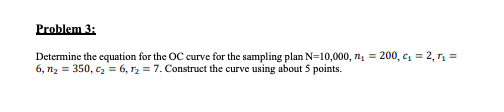 Problem 3:

Determine the equation for the OC curve for the sampling plan N=10,000, $n_1 = 200$, $c_1 = 2$, $r_1 = 6$, $n_2 = 350$, $c_2 = 6$, $r_2 = 7$. Construct the curve using about 5 points.